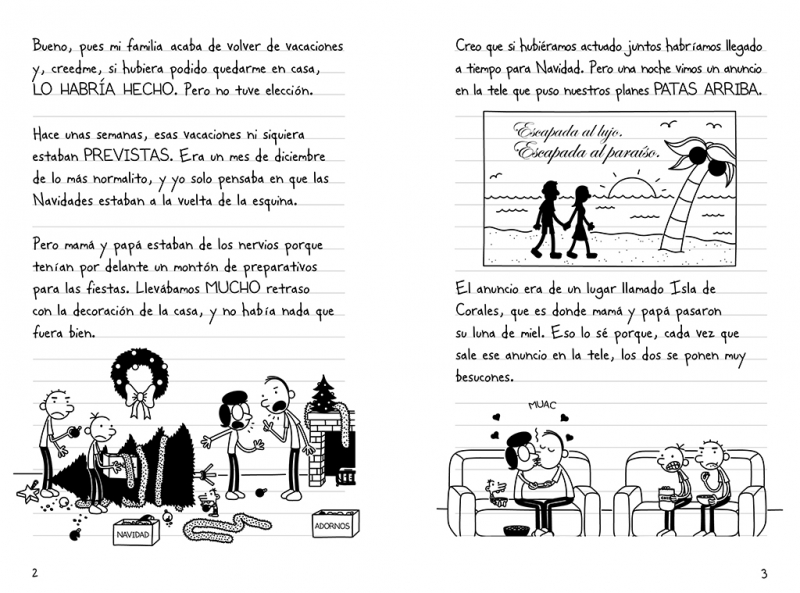 Bueno, pues mi familia acaba de volver de vacaciones y, creedme, si hubiera podido quedarme en casa, LO HABRÍA HECHO. Pero no tuve elección.

Hace unas semanas, esas vacaciones ni siquiera estaban PREVISTAS. Era un mes de diciembre de lo más normalito, y yo solo pensaba en que las Navidades estaban a la vuelta de la esquina.

Pero mamá y papá estaban de los nervios porque tenían por delante un montón de preparativos para las fiestas. Llevábamos MUCHO retraso con la decoración de la casa, y no había nada que fuera bien.

NAVIDAD

ADORNOS

2

Creo que si hubiéramos actuado juntos habríamos llegado a tiempo para Navidad. Pero una noche vimos un anuncio en la tele que puso nuestros planes PATAS ARRIBA.

Escapada al lujo.
Escapada al paraíso.

El anuncio era de un lugar llamado Isla de Corales, que es donde mamá y papá pasaron su luna de miel. Eso lo sé porque, cada vez que sale ese anuncio en la tele, los dos se ponen muy besucones.

MUAC

3